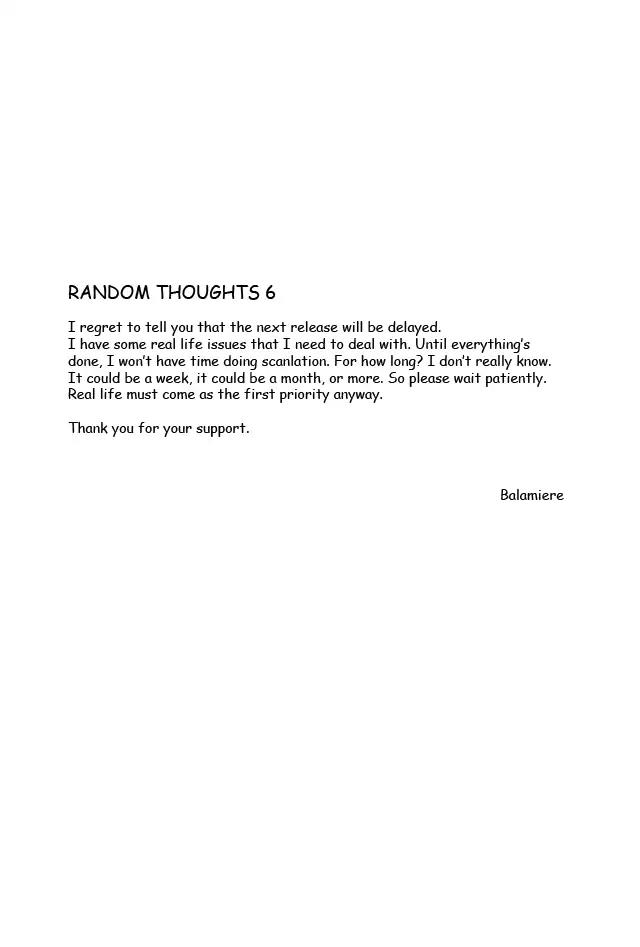 RANDOM THOUGHTS 6

I regret to tell you that the next release will be delayed. I have some real life issues that I need to deal with. Until everything's done, I won't have time doing scanlation. For how long? I don't really know. It could be a week, it could be a month, or more. So please wait patiently. Real life must come as the first priority anyway.

Thank you for your support.

Balamiere